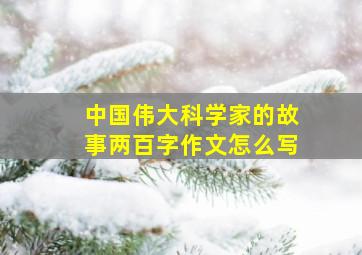 中国伟大科学家的故事两百字作文怎么写